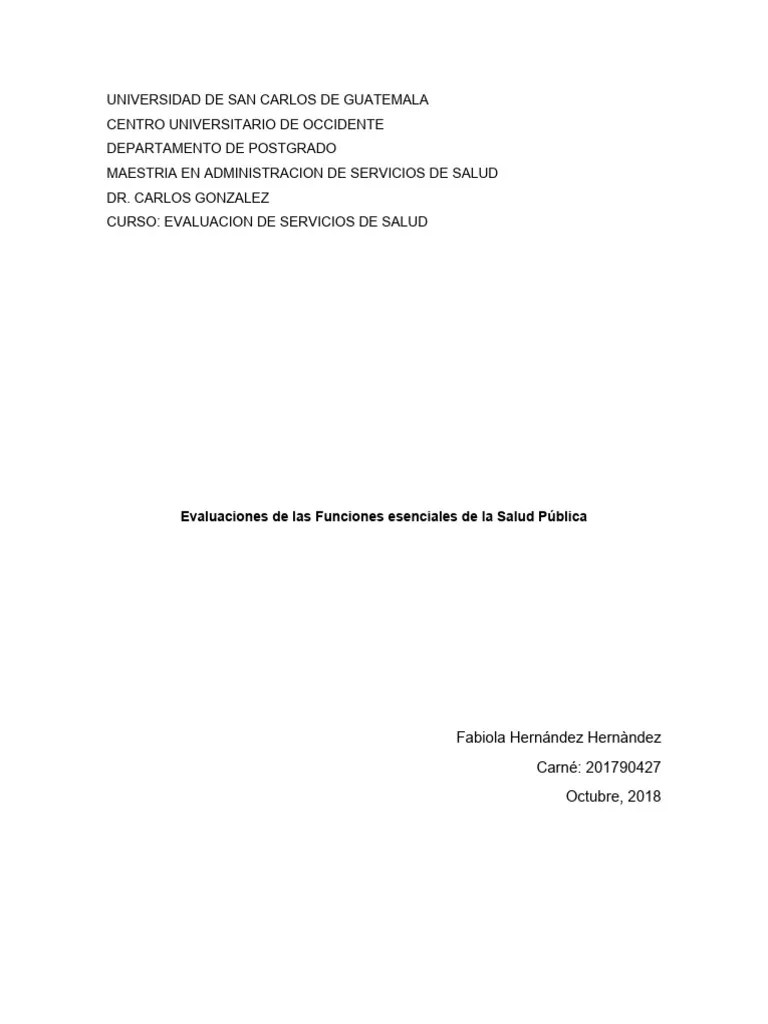 UNIVERSIDAD DE SAN CARLOS DE GUATEMALA
CENTRO UNIVERSITARIO DE OCCIDENTE
DEPARTAMENTO DE POSTGRADO
MAESTRIA EN ADMINISTRACION DE SERVICIOS DE SALUD
DR. CARLOS GONZALEZ
CURSO: EVALUACION DE SERVICIOS DE SALUD

Evaluaciones de las Funciones esenciales de la Salud Pública

Fabiola Hernández Hernàndez
Carné: 201790427
Octubre, 2018